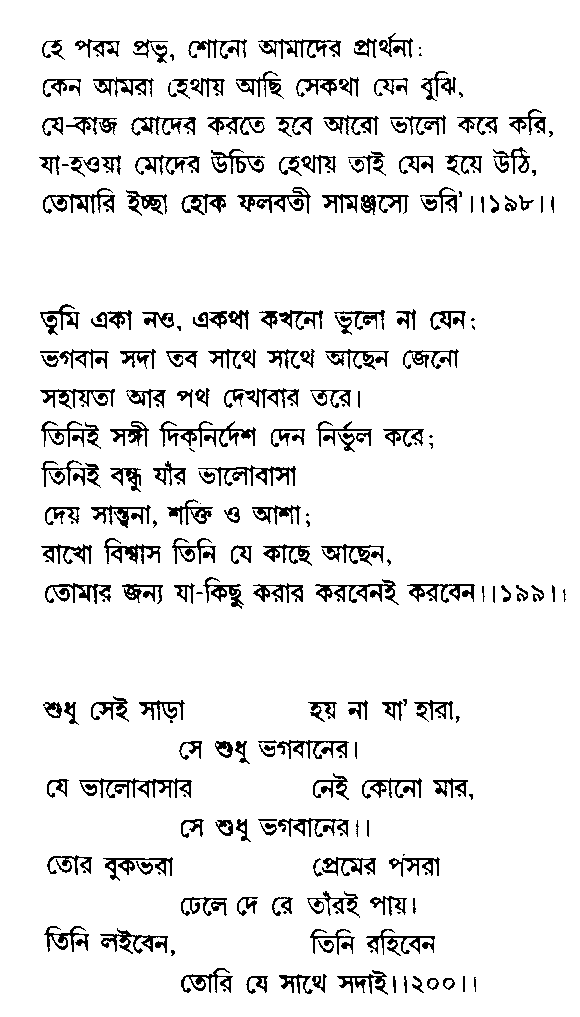 হে পরম প্রভু, শোনো আমাদের প্রার্থনা:
কেন আমরা হেথায় আছি সেকথা যেন বুঝি,
যে-কাজ মোদের করতে হবে আরো ভালো করে করি,
যা-হওয়া মোদের উচিত হেথায় তাই যেন হয়ে উঠি,
তোমারি ইচ্ছা হোক ফলবতী সামঞ্জস্যে ভরি'।।১৯৮।।

তুমি একা নও, একথা কখনো ভুলো না যেন:
ভগবান সদা তব সাথে সাথে আছেন জেনো
সহায়তা আর পথ দেখাবার তরে।
তিনিই সঙ্গী দিক্‌নির্দেশ দেন নির্ভুল করে;
তিনিই বন্ধু যাঁর ভালোবাসা
দেয় সান্ত্বনা, শক্তি ও আশা;
রাখো বিশ্বাস তিনি যে কাছে আছেন,
তোমার জন্য যা-কিছু করার করবেনই করবেন।।১৯৯।।

শুধু সেই সাড়া হয় না যা' হারা,
সে শুধু ভগবানের।
যে ভালোবাসার নেই কোনো মার,
সে শুধু ভগবানের।।
তোর বুকভরা প্রেমের পসরা
ঢেলে দে রে তাঁরই পায়।
তিনি লইবেন, তিনি রহিবেন
তোরি যে সাথে সদাই।।২০০।।